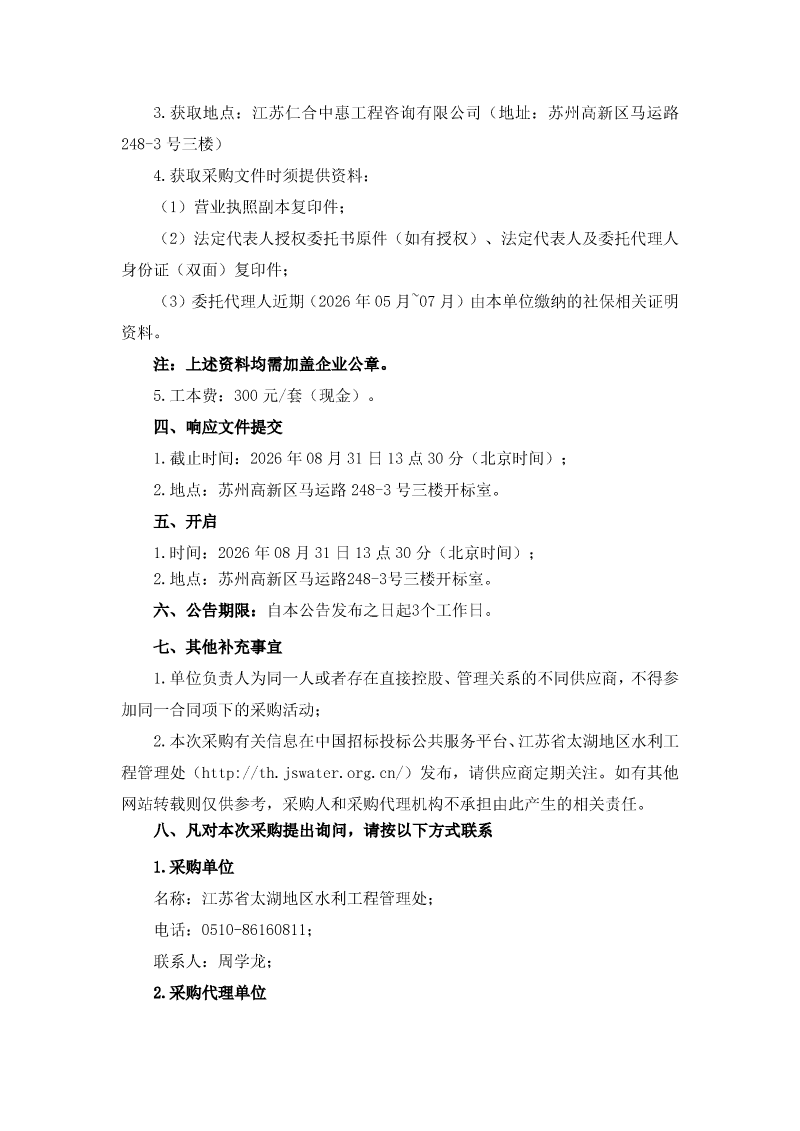 3.获取地点：江苏仁合中惠工程咨询有限公司（地址：苏州高新区马运路248-3号三楼）

4.获取采购文件时须提供资料：

（1）营业执照副本复印件；

（2）法定代表人授权委托书原件（如有授权）、法定代表人及委托代理人身份证（双面）复印件；

（3）委托代理人近期（2026年05月~07月）由本单位缴纳的社保相关证明资料。

注：上述资料均需加盖企业公章。

5.工本费：300元/套（现金）。

四、响应文件提交

1.截止时间：2026年08月31日13点30分（北京时间）；

2.地点：苏州高新区马运路248-3号三楼开标室。

五、开启

1.时间：2026年08月31日13点30分（北京时间）；

2.地点：苏州高新区马运路248-3号三楼开标室。

六、公告期限：自本公告发布之日起3个工作日。

七、其他补充事宜

1.单位负责人为同一人或者存在直接控股、管理关系的不同供应商，不得参加同一合同项下的采购活动；

2.本次采购有关信息在中国招标投标公共服务平台、江苏省太湖地区水利工程管理处（http://th.jswater.org.cn/）发布，请供应商定期关注。如有其他网站转载则仅供参考，采购人和采购代理机构不承担由此产生的相关责任。

八、凡对本次采购提出询问，请按以下方式联系

1.采购单位

名称：江苏省太湖地区水利工程管理处；

电话：0510-86160811；

联系人：周学龙；

2.采购代理单位